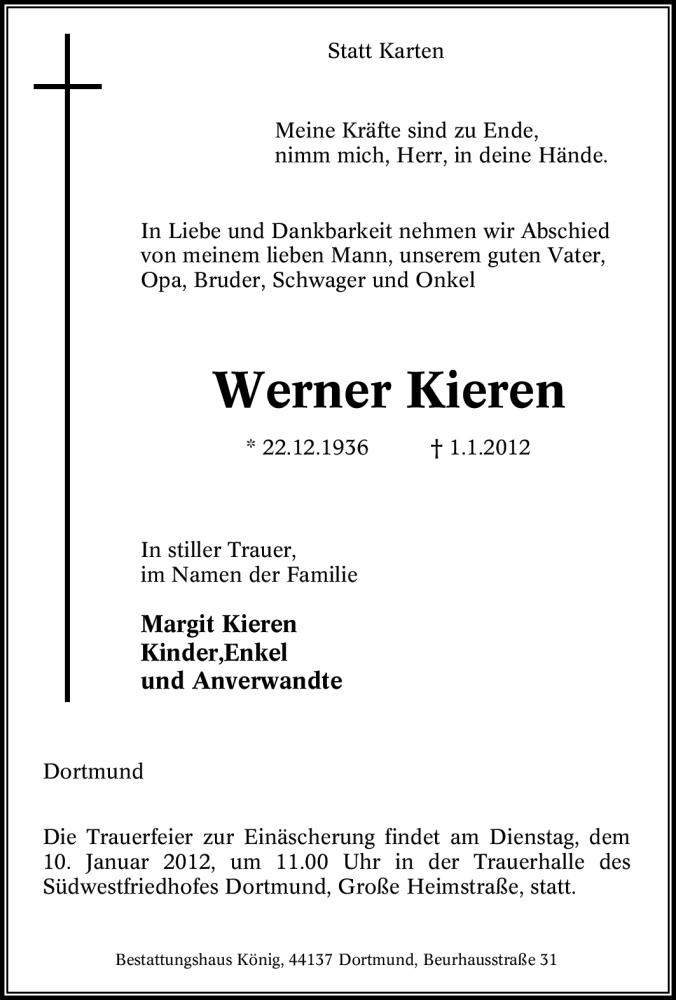 Statt Karten

Meine Kräfte sind zu Ende,
nimm mich, Herr, in deine Hände.

In Liebe und Dankbarkeit nehmen wir Abschied von meinem lieben Mann, unserem guten Vater, Opa, Bruder, Schwager und Onkel

Werner Kieren

* 22.12.1936 † 1.1.2012

In stiller Trauer,
im Namen der Familie

Margit Kieren
Kinder,Enkel
und Anverwandte

Dortmund

Die Trauerfeier zur Einäscherung findet am Dienstag, dem 10. Januar 2012, um 11.00 Uhr in der Trauerhalle des Südwestfriedhofes Dortmund, Große Heimstraße, statt.

Bestattungshaus König, 44137 Dortmund, Beurhausstraße 31